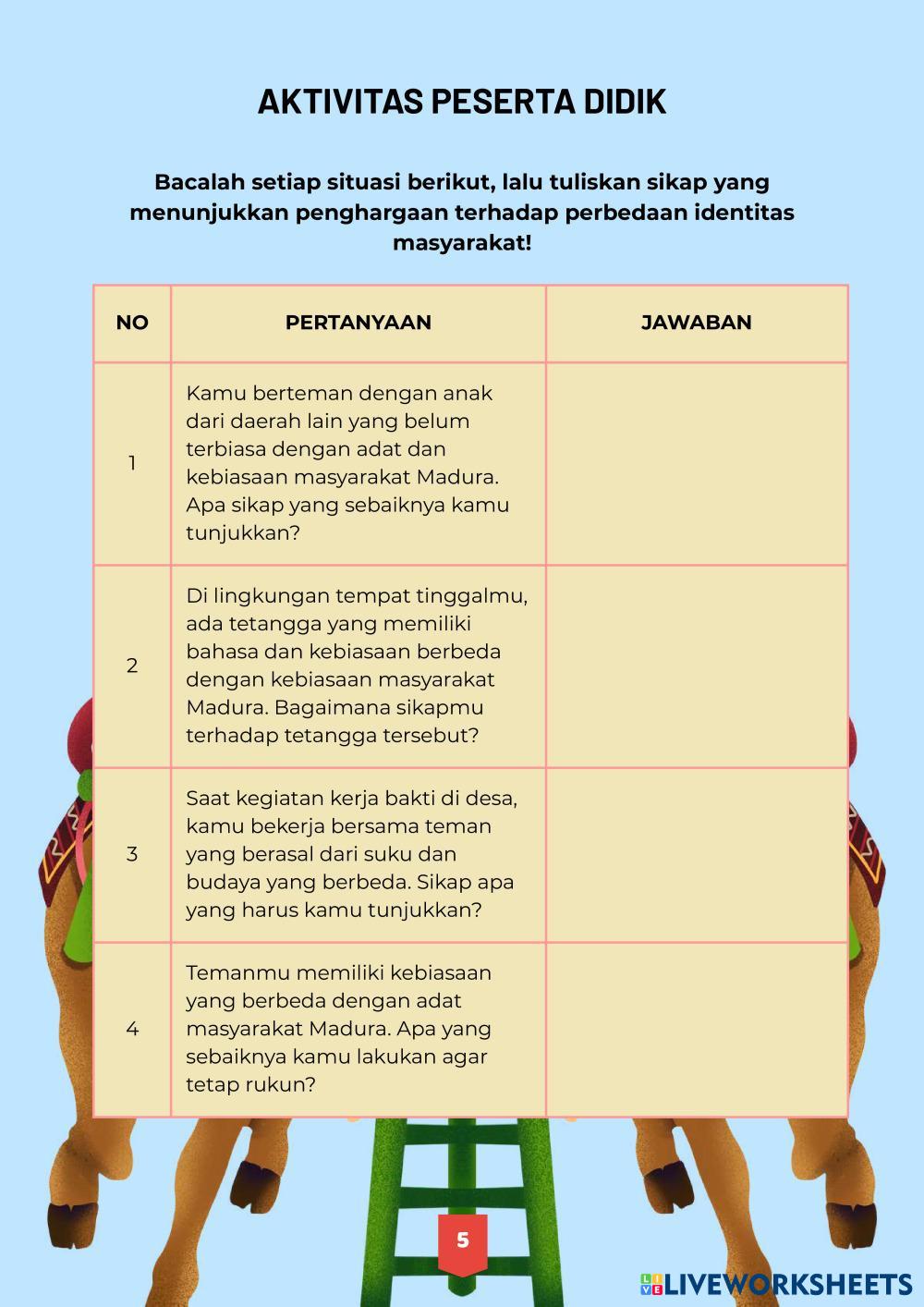 AKTIVITAS PESERTA DIDIK

Bacalah setiap situasi berikut, lalu tuliskan sikap yang menunjukkan penghargaan terhadap perbedaan identitas masyarakat!

| NO | PERTANYAAN | JAWABAN |
|---|---|---|
| 1 | Kamu berteman dengan anak dari daerah lain yang belum terbiasa dengan adat dan kebiasaan masyarakat Madura. Apa sikap yang sebaiknya kamu tunjukkan? | |
| 2 | Di lingkungan tempat tinggalmu, ada tetangga yang memiliki bahasa dan kebiasaan berbeda dengan kebiasaan masyarakat Madura. Bagaimana sikapmu terhadap tetangga tersebut? | |
| 3 | Saat kegiatan kerja bakti di desa, kamu bekerja bersama teman yang berasal dari suku dan budaya yang berbeda. Sikap apa yang harus kamu tunjukkan? | |
| 4 | Temanmu memiliki kebiasaan yang berbeda dengan adat masyarakat Madura. Apa yang sebaiknya kamu lakukan agar tetap rukun? | |

5

LIVEWORKSHEETS